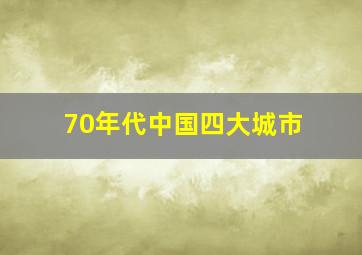 70年代中国四大城市